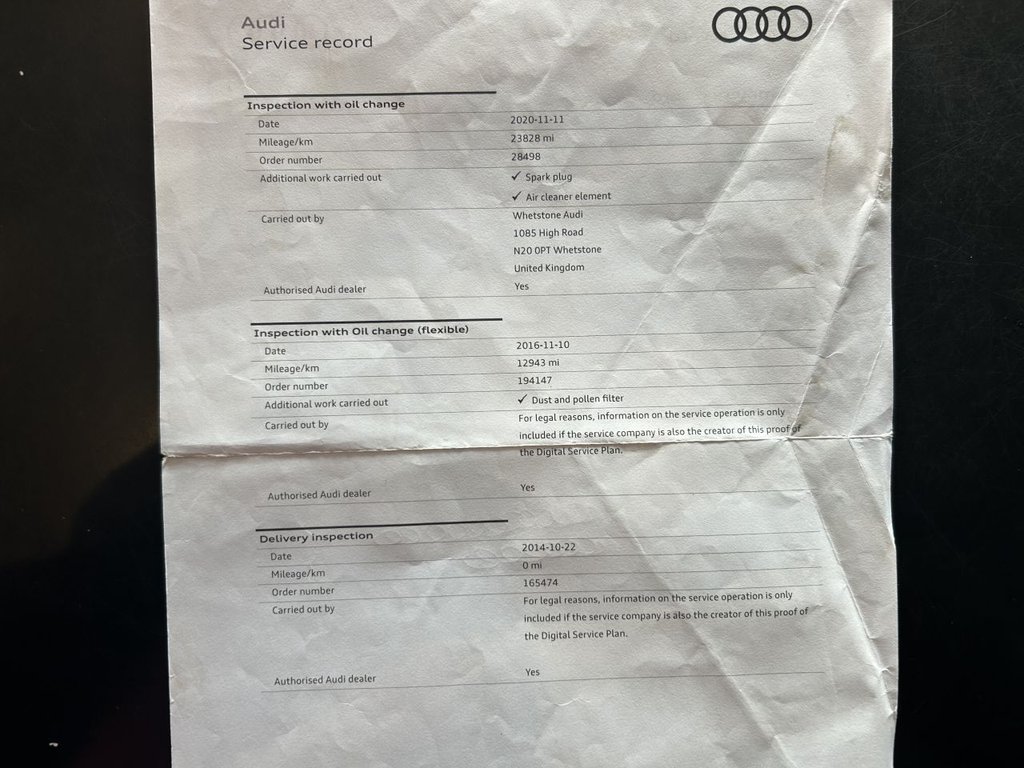 Audi
Service record

Inspection with oil change

Date
2020-11-11

Mileage/km
23828 mi

Order number
28498

Additional work carried out
✓ Spark plug
✓ Air cleaner element

Carried out by
Whetstone Audi
1085 High Road
N20 0PT Whetstone
United Kingdom

Authorised Audi dealer
Yes

Inspection with Oil change (flexible)

Date
2016-11-10

Mileage/km
12943 mi

Order number
194147

Additional work carried out
✓ Dust and pollen filter

Carried out by
For legal reasons, information on the service operation is only included if the service company is also the creator of this proof of the Digital Service Plan.

Authorised Audi dealer
Yes

Delivery inspection

Date
2014-10-22

Mileage/km
0 mi

Order number
165474

Carried out by
For legal reasons, information on the service operation is only included if the service company is also the creator of this proof of the Digital Service Plan.

Authorised Audi dealer
Yes